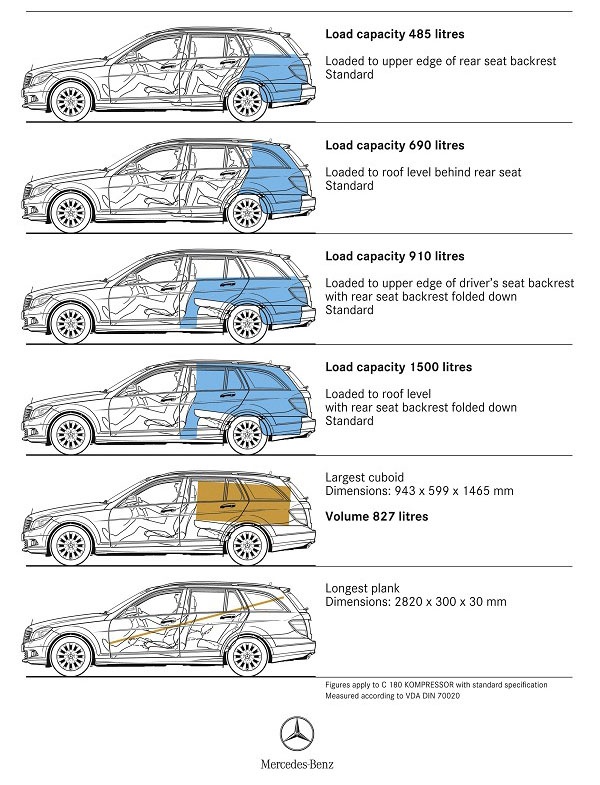 Load capacity 485 litres

Loaded to upper edge of rear seat backrest
Standard

Load capacity 690 litres

Loaded to roof level behind rear seat
Standard

Load capacity 910 litres

Loaded to upper edge of driver's seat backrest with rear seat backrest folded down
Standard

Load capacity 1500 litres

Loaded to roof level with rear seat backrest folded down
Standard

Largest cuboid
Dimensions: 943 x 599 x 1465 mm

Volume 827 litres

Longest plank
Dimensions: 2820 x 300 x 30 mm

Figures apply to C 180 KOMPRESSOR with standard specification
Measured according to VDA DIN 70020

Mercedes-Benz